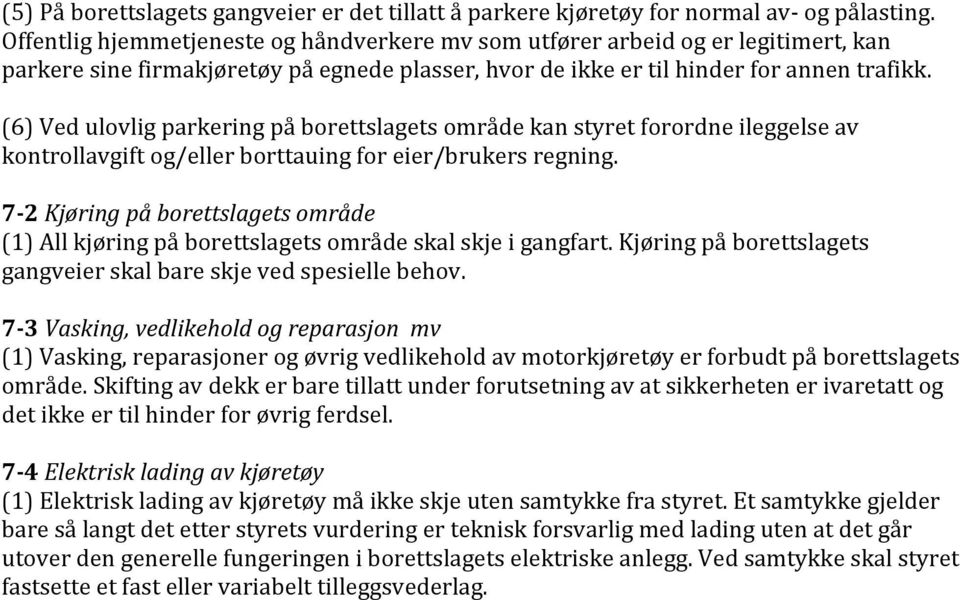 (5) På borettslagets gangveier er det tillatt å parkere kjøretøy for normal av- og pålasting. Offentlig hjemmetjeneste og håndverkere mv som utfører arbeid og er legitimert, kan parkere sine firmakjøretøy på egnede plasser, hvor de ikke er til hinder for annen trafikk.

(6) Ved ulovlig parkering på borettslagets område kan styret forordne ileggelse av kontrollavgift og/eller borttauing for eier/brukers regning.

7-2 Kjøring på borettslagets område
(1) All kjøring på borettslagets område skal skje i gangfart. Kjøring på borettslagets gangveier skal bare skje ved spesielle behov.

7-3 Vasking, vedlikehold og reparasjon mv
(1) Vasking, reparasjoner og øvrig vedlikehold av motorkjøretøy er forbudt på borettslagets område. Skifting av dekk er bare tillatt under forutsetning av at sikkerheten er ivaretatt og det ikke er til hinder for øvrig ferdsel.

7-4 Elektrisk lading av kjøretøy
(1) Elektrisk lading av kjøretøy må ikke skje uten samtykke fra styret. Et samtykke gjelder bare så langt det etter styrets vurdering er teknisk forsvarlig med lading uten at det går utover den generelle fungeringen i borettslagets elektriske anlegg. Ved samtykke skal styret fastsette et fast eller variabelt tilleggsvederlag.